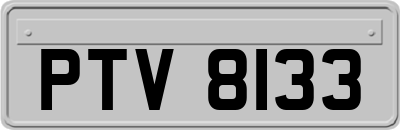 PTV 8133